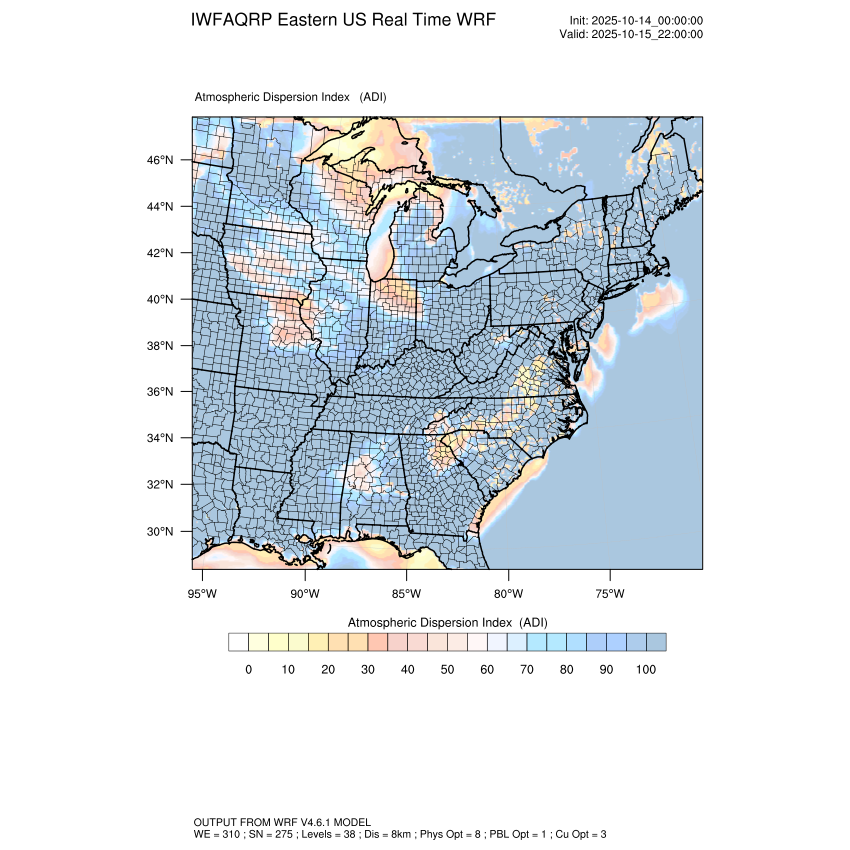 IWFAQRP Eastern US Real Time WRF

Init: 2025-10-14_00:00:00
Valid: 2025-10-15_22:00:00

Atmospheric Dispersion Index (ADI)

46°N
44°N
42°N
40°N
38°N
36°N
34°N
32°N
30°N

95°W 90°W 85°W 80°W 75°W

Atmospheric Dispersion Index (ADI)

0 10 20 30 40 50 60 70 80 90 100

OUTPUT FROM WRF V4.6.1 MODEL
WE = 310 ; SN = 275 ; Levels = 38 ; Dis = 8km ; Phys Opt = 8 ; PBL Opt = 1 ; Cu Opt = 3